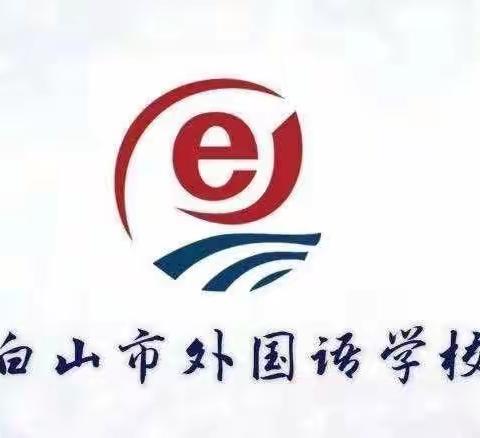 e

白山市外国语学校